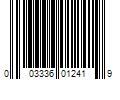 0 03336 01241 9